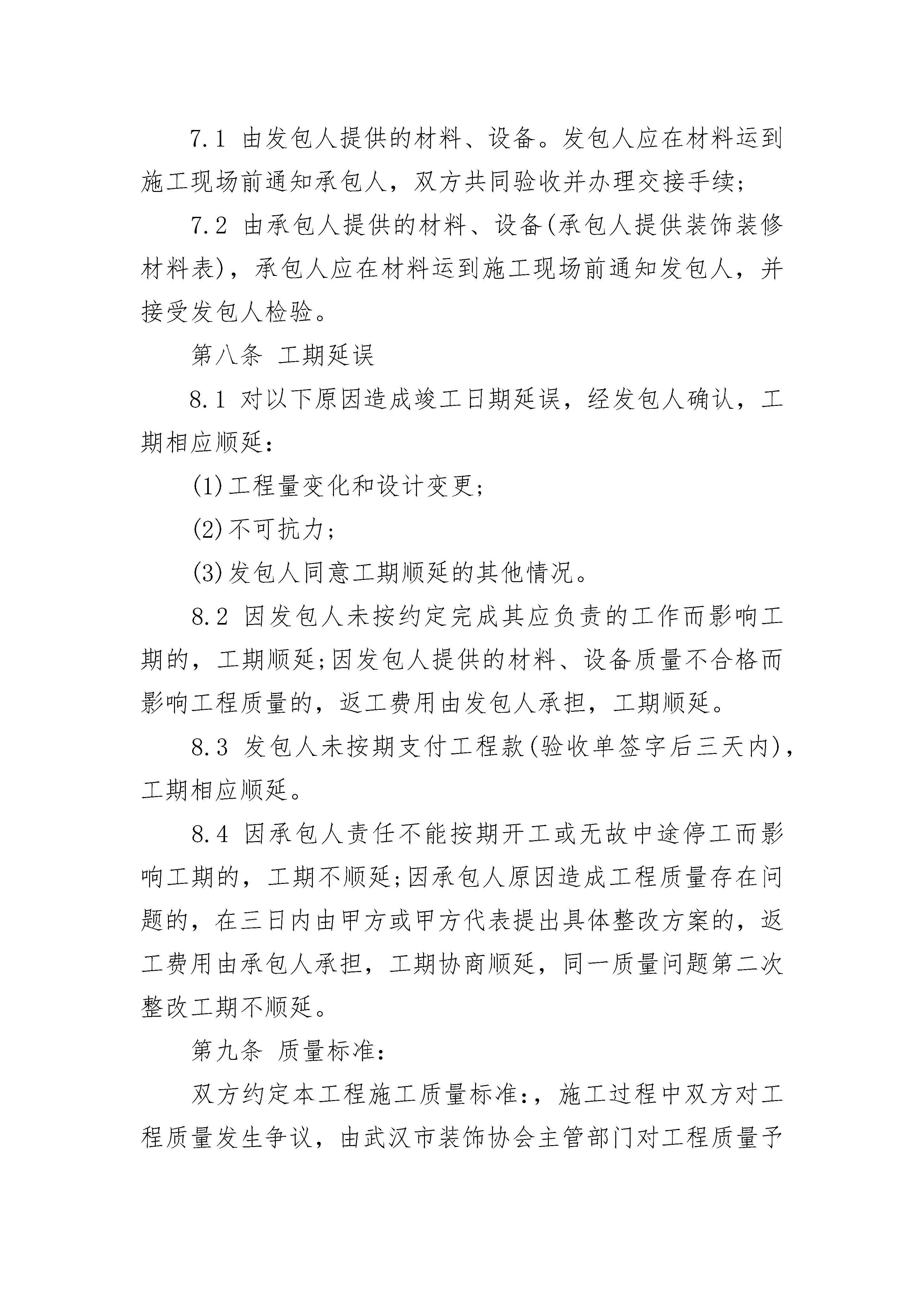 7.1 由发包人提供的材料、设备。发包人应在材料运到施工现场前通知承包人，双方共同验收并办理交接手续；

7.2 由承包人提供的材料、设备(承包人提供装饰装修材料表)，承包人应在材料运到施工现场前通知发包人，并接受发包人检验。

第八条 工期延误

8.1 对以下原因造成竣工日期延误，经发包人确认，工期相应顺延：

(1)工程量变化和设计变更；

(2)不可抗力；

(3)发包人同意工期顺延的其他情况。

8.2 因发包人未按约定完成其应负责的工作而影响工期的，工期顺延;因发包人提供的材料、设备质量不合格而影响工程质量的，返工费用由发包人承担，工期顺延。

8.3 发包人未按期支付工程款(验收单签字后三天内)，工期相应顺延。

8.4 因承包人责任不能按期开工或无故中途停工而影响工期的，工期不顺延;因承包人原因造成工程质量存在问题的，在三日内由甲方或甲方代表提出具体整改方案的，返工费用由承包人承担，工期协商顺延，同一质量问题第二次整改工期不顺延。

第九条 质量标准：

双方约定本工程施工质量标准：，施工过程中双方对工程质量发生争议，由武汉市装饰协会主管部门对工程质量予